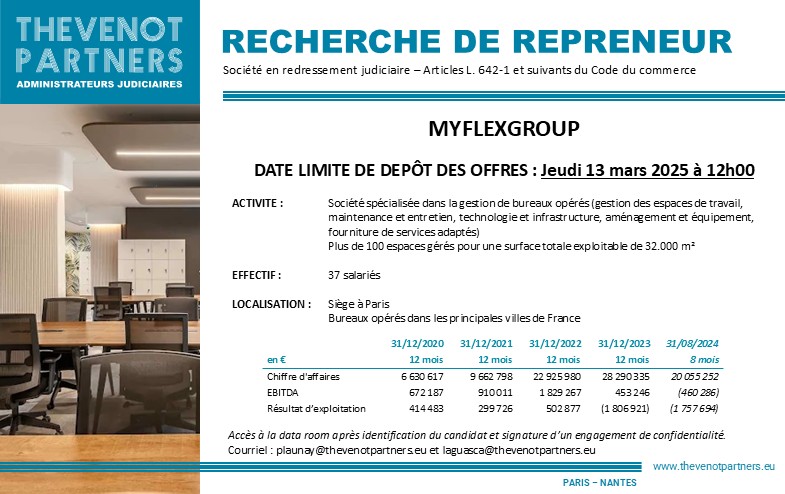 THEVENOT PARTNERS
ADMINISTRATEURS JUDICIAIRES

RECHERCHE DE REPRENEUR

Société en redressement judiciaire – Articles L. 642-1 et suivants du Code du commerce

MYFLEXGROUP

DATE LIMITE DE DEPÔT DES OFFRES : Jeudi 13 mars 2025 à 12h00

ACTIVITE : Société spécialisée dans la gestion de bureaux opérés (gestion des espaces de travail, maintenance et entretien, technologie et infrastructure, aménagement et équipement, fourniture de services adaptés)
Plus de 100 espaces gérés pour une surface totale exploitable de 32.000 m²

EFFECTIF : 37 salariés

LOCALISATION : Siège à Paris
Bureaux opérés dans les principales villes de France

| en € | 31/12/2020 12 mois | 31/12/2021 12 mois | 31/12/2022 12 mois | 31/12/2023 12 mois | 31/08/2024 8 mois |
|---|---|---|---|---|---|
| Chiffre d'affaires | 6 630 617 | 9 662 798 | 22 925 980 | 28 290 335 | 20 055 252 |
| EBITDA | 672 187 | 910 011 | 1 829 267 | 453 246 | (460 286) |
| Résultat d'exploitation | 414 483 | 299 726 | 502 877 | (1 806 921) | (1 757 694) |

Accès à la data room après identification du candidat et signature d'un engagement de confidentialité.
Courriel : plaunay@thevenotpartners.eu et laguasca@thevenotpartners.eu

www.thevenotpartners.eu

PARIS – NANTES